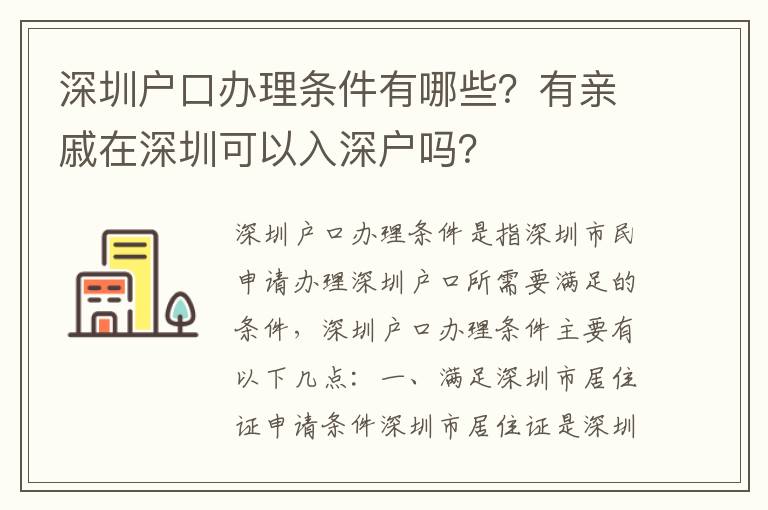 深圳户口办理条件有哪些？有亲戚在深圳可以入深户吗？

深圳户口办理条件是指深圳市民申请办理深圳户口所需要满足的条件，深圳户口办理条件主要有以下几点：一、满足深圳市居住证申请条件深圳市居住证是深圳